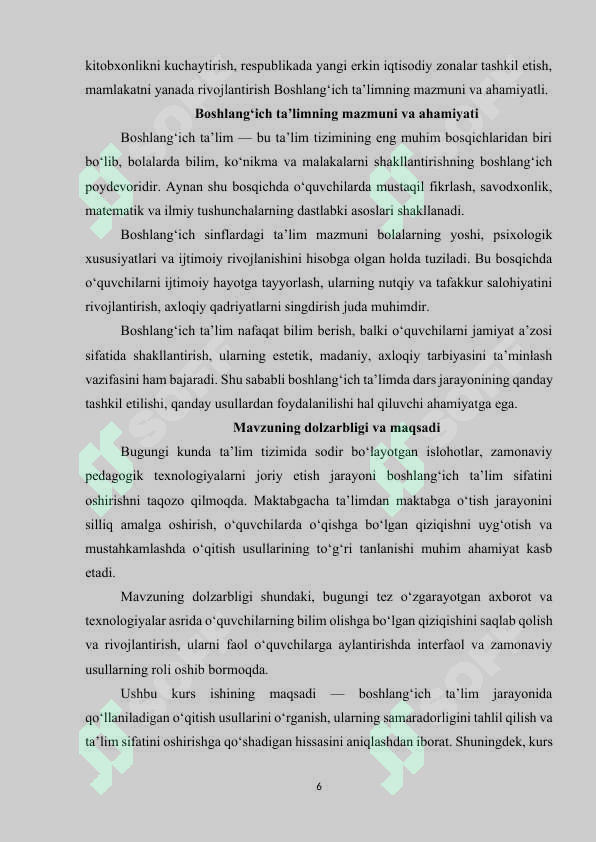 kitobxonlikni kuchaytirish, respublikada yangi erkin iqtisodiy zonalar tashkil etish, mamlakatni yanada rivojlantirish Boshlang‘ich ta’limning mazmuni va ahamiyatli.

Boshlang‘ich ta’limning mazmuni va ahamiyati

Boshlang‘ich ta’lim — bu ta’lim tizimining eng muhim bosqichlaridan biri bo‘lib, bolalarda bilim, ko‘nikma va malakalarni shakllantirishning boshlang‘ich poydevoridir. Aynan shu bosqichda o‘quvchilarda mustaqil fikrlash, savodxonlik, matematik va ilmiy tushunchalarning dastlabki asoslari shakllanadi.

Boshlang‘ich sinflardagi ta’lim mazmuni bolalarning yoshi, psixologik xususiyatlari va ijtimoiy rivojlanishini hisobga olgan holda tuziladi. Bu bosqichda o‘quvchilarni ijtimoiy hayotga tayyorlash, ularning nutqiy va tafakkur salohiyatini rivojlantirish, axloqiy qadriyatlarni singdirish juda muhimdir.

Boshlang‘ich ta’lim nafaqat bilim berish, balki o‘quvchilarni jamiyat a’zosi sifatida shakllantirish, ularning estetik, madaniy, axloqiy tarbiyasini ta’minlash vazifasini ham bajaradi. Shu sababli boshlang‘ich ta’limda dars jarayonining qanday tashkil etilishi, qanday usullardan foydalanilishi hal qiluvchi ahamiyatga ega.

Mavzuning dolzarbligi va maqsadi

Bugungi kunda ta’lim tizimida sodir bo‘layotgan islohotlar, zamonaviy pedagogik texnologiyalarni joriy etish jarayoni boshlang‘ich ta’lim sifatini oshirishni taqozo qilmoqda. Maktabgacha ta’limdan maktabga o‘tish jarayonini silliq amalga oshirish, o‘quvchilarda o‘qishga bo‘lgan qiziqishni uyg‘otish va mustahkamlashda o‘qitish usullarining to‘g‘ri tanlanishi muhim ahamiyat kasb etadi.

Mavzuning dolzarbligi shundaki, bugungi tez o‘zgarayotgan axborot va texnologiyalar asrida o‘quvchilarning bilim olishga bo‘lgan qiziqishini saqlab qolish va rivojlantirish, ularni faol o‘quvchilarga aylantirishda interfaol va zamonaviy usullarning roli oshib bormoqda.

Ushbu kurs ishining maqsadi — boshlang‘ich ta’lim jarayonida qo‘llaniladigan o‘qitish usullarini o‘rganish, ularning samaradorligini tahlil qilish va ta’lim sifatini oshirishga qo‘shadigan hissasini aniqlashdan iborat. Shuningdek, kurs

6